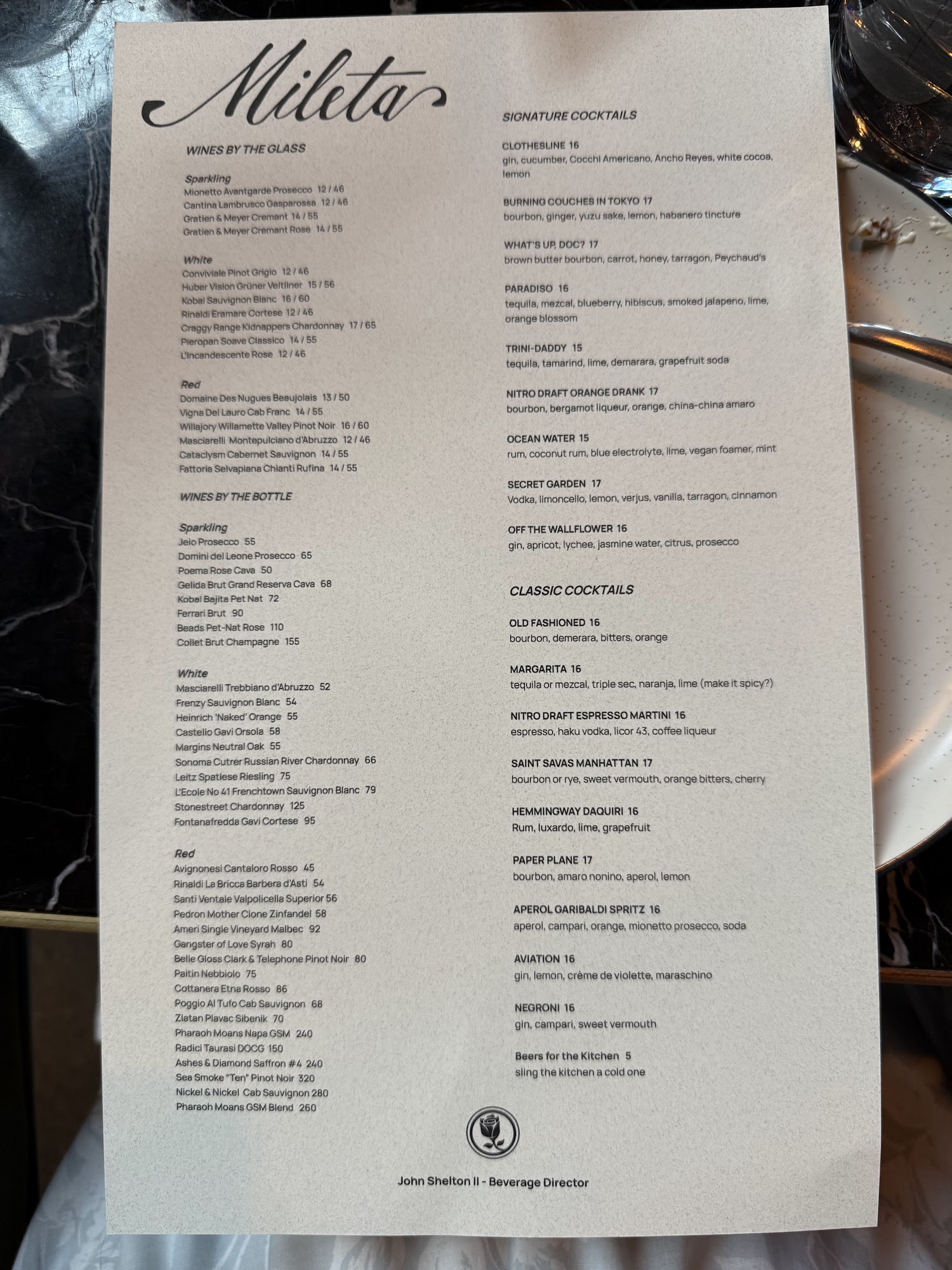 Mileta

WINES BY THE GLASS

Sparkling
Mionetto Avantgarde Prosecco 12 / 46
Cantina Lambrusco Gasparossa 12 / 46
Gratien & Meyer Cremant 14 / 55
Gratien & Meyer Cremant Rose 14 / 55

White
Conviviale Pinot Grigio 12 / 46
Huber Vision Grüner Veltliner 15 / 56
Kobal Sauvignon Blanc 16 / 60
Rinaldi Eramare Cortese 12 / 46
Craggy Range Kidnappers Chardonnay 17 / 65
Pieropan Soave Classico 14 / 55
L'Incandescente Rose 12 / 46

Red
Domaine Des Nugues Beaujolais 13 / 50
Vigna Del Lauro Cab Franc 14 / 55
Willajory Willamette Valley Pinot Noir 16 / 60
Masciarelli Montepulciano d'Abruzzo 12 / 46
Cataclysm Cabernet Sauvignon 14 / 55
Fattoria Selvapiana Chianti Rufina 14 / 55

WINES BY THE BOTTLE

Sparkling
Jeio Prosecco 55
Domini del Leone Prosecco 65
Poema Rose Cava 50
Gelida Brut Grand Reserva Cava 68
Kobal Bajita Pet Nat 72
Ferrari Brut 90
Beads Pet-Nat Rose 110
Collet Brut Champagne 155

White
Masciarelli Trebbiano d'Abruzzo 52
Frenzy Sauvignon Blanc 54
Heinrich 'Naked' Orange 55
Castello Gavi Orsola 58
Margins Neutral Oak 55
Sonoma Cutrer Russian River Chardonnay 66
Leitz Spatlese Riesling 75
L'Ecole No 41 Frenchtown Sauvignon Blanc 79
Stonestreet Chardonnay 125
Fontanafredda Gavi Cortese 95

Red
Avignonesi Cantaloro Rosso 45
Rinaldi La Bricca Barbera d'Asti 54
Santi Ventale Valpolicella Superior 56
Pedron Mother Clone Zinfandel 58
Ameri Single Vineyard Malbec 92
Gangster of Love Syrah 80
Belle Gloss Clark & Telephone Pinot Noir 80
Paitin Nebbiolo 75
Cottanera Etna Rosso 86
Poggio Al Tufo Cab Sauvignon 68
Zlatan Plavac Sibenik 70
Pharaoh Moans Napa GSM 240
Radici Taurasi DOCG 150
Ashes & Diamond Saffron #4 240
Sea Smoke "Ten" Pinot Noir 320
Nickel & Nickel Cab Sauvignon 280
Pharaoh Moans GSM Blend 260

SIGNATURE COCKTAILS

CLOTHESLINE 16
gin, cucumber, Cocchi Americano, Ancho Reyes, white cocoa, lemon

BURNING COUCHES IN TOKYO 17
bourbon, ginger, yuzu sake, lemon, habanero tincture

WHAT'S UP, DOC? 17
brown butter bourbon, carrot, honey, tarragon, Peychaud's

PARADISO 16
tequila, mezcal, blueberry, hibiscus, smoked jalapeno, lime, orange blossom

TRINI-DADDY 15
tequila, tamarind, lime, demarara, grapefruit soda

NITRO DRAFT ORANGE DRANK 17
bourbon, bergamot liqueur, orange, china-china amaro

OCEAN WATER 15
rum, coconut rum, blue electrolyte, lime, vegan foamer, mint

SECRET GARDEN 17
Vodka, limoncello, lemon, verjus, vanilla, tarragon, cinnamon

OFF THE WALLFLOWER 16
gin, apricot, lychee, jasmine water, citrus, prosecco

CLASSIC COCKTAILS

OLD FASHIONED 16
bourbon, demerara, bitters, orange

MARGARITA 16
tequila or mezcal, triple sec, naranja, lime (make it spicy?)

NITRO DRAFT ESPRESSO MARTINI 16
espresso, haku vodka, licor 43, coffee liqueur

SAINT SAVAS MANHATTAN 17
bourbon or rye, sweet vermouth, orange bitters, cherry

HEMMINGWAY DAQUIRI 16
Rum, luxardo, lime, grapefruit

PAPER PLANE 17
bourbon, amaro nonino, aperol, lemon

APEROL GARIBALDI SPRITZ 16
aperol, campari, orange, mionetto prosecco, soda

AVIATION 16
gin, lemon, crème de violette, maraschino

NEGRONI 16
gin, campari, sweet vermouth

Beers for the Kitchen 5
sling the kitchen a cold one

John Shelton II - Beverage Director